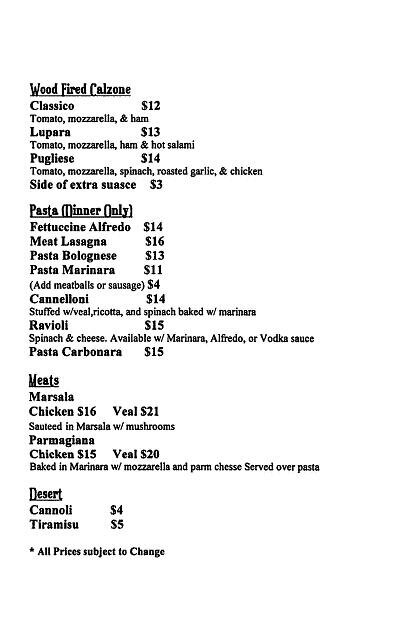 Wood Fired Calzone
Classico $12
Tomato, mozzarella, & ham
Lupara $13
Tomato, mozzarella, ham & hot salami
Pugliese $14
Tomato, mozzarella, spinach, roasted garlic, & chicken
Side of extra suasce $3

Pasta (Dinner Only)
Fettuccine Alfredo $14
Meat Lasagna $16
Pasta Bolognese $13
Pasta Marinara $11
(Add meatballs or sausage) $4
Cannelloni $14
Stuffed w/veal,ricotta, and spinach baked w/ marinara
Ravioli $15
Spinach & cheese. Available w/ Marinara, Alfredo, or Vodka sauce
Pasta Carbonara $15

Meats
Marsala
Chicken $16 Veal $21
Sauteed in Marsala w/ mushrooms
Parmagiana
Chicken $15 Veal $20
Baked in Marinara w/ mozzarella and parm chesse Served over pasta

Desert
Cannoli $4
Tiramisu $5

* All Prices subject to Change